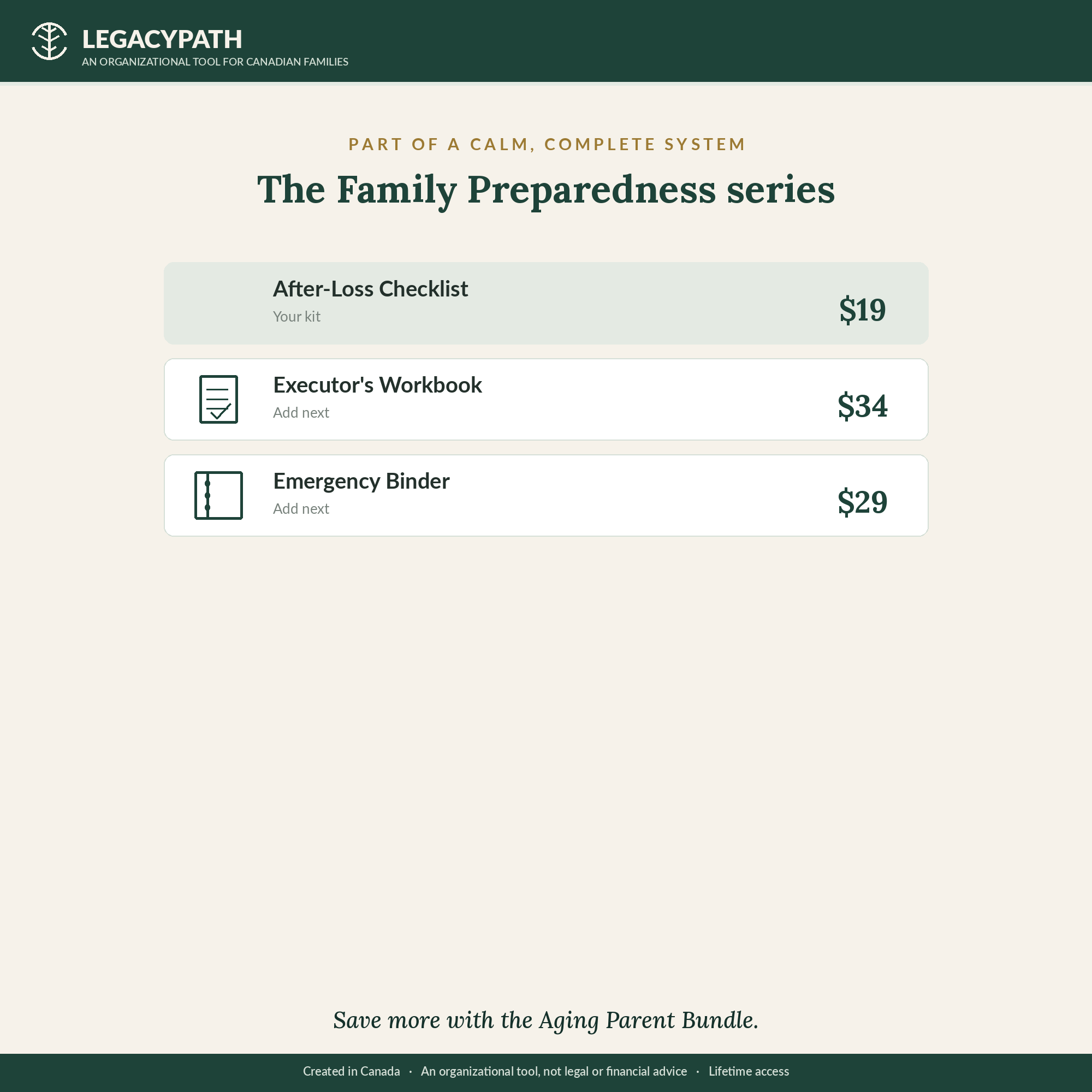 LEGACYPATH
AN ORGANIZATIONAL TOOL FOR CANADIAN FAMILIES

PART OF A CALM, COMPLETE SYSTEM

The Family Preparedness series

After-Loss Checklist
Your kit
$19

Executor's Workbook
Add next
$34

Emergency Binder
Add next
$29

Save more with the Aging Parent Bundle.

Created in Canada · An organizational tool, not legal or financial advice · Lifetime access